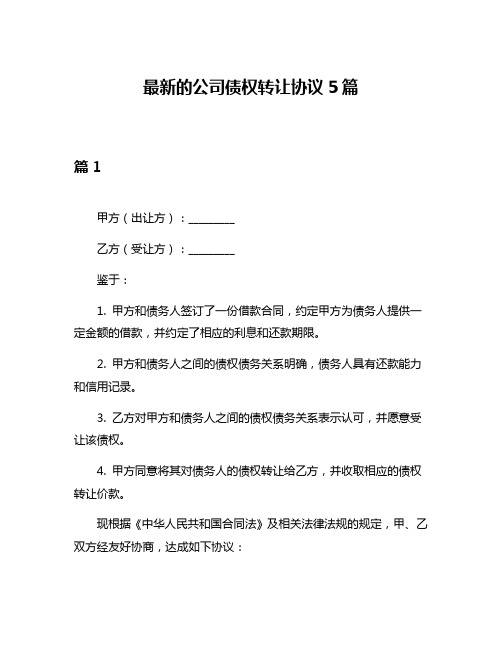 最新的公司债权转让协议 5 篇

篇 1

甲方（出让方）：________

乙方（受让方）：________

鉴于：

1. 甲方和债务人签订了一份借款合同，约定甲方为债务人提供一定金额的借款，并约定了相应的利息和还款期限。

2. 甲方和债务人之间的债权债务关系明确，债务人具有还款能力和信用记录。

3. 乙方对甲方和债务人之间的债权债务关系表示认可，并愿意受让该债权。

4. 甲方同意将其对债务人的债权转让给乙方，并收取相应的债权转让价款。

现根据《中华人民共和国合同法》及相关法律法规的规定，甲、乙双方经友好协商，达成如下协议：